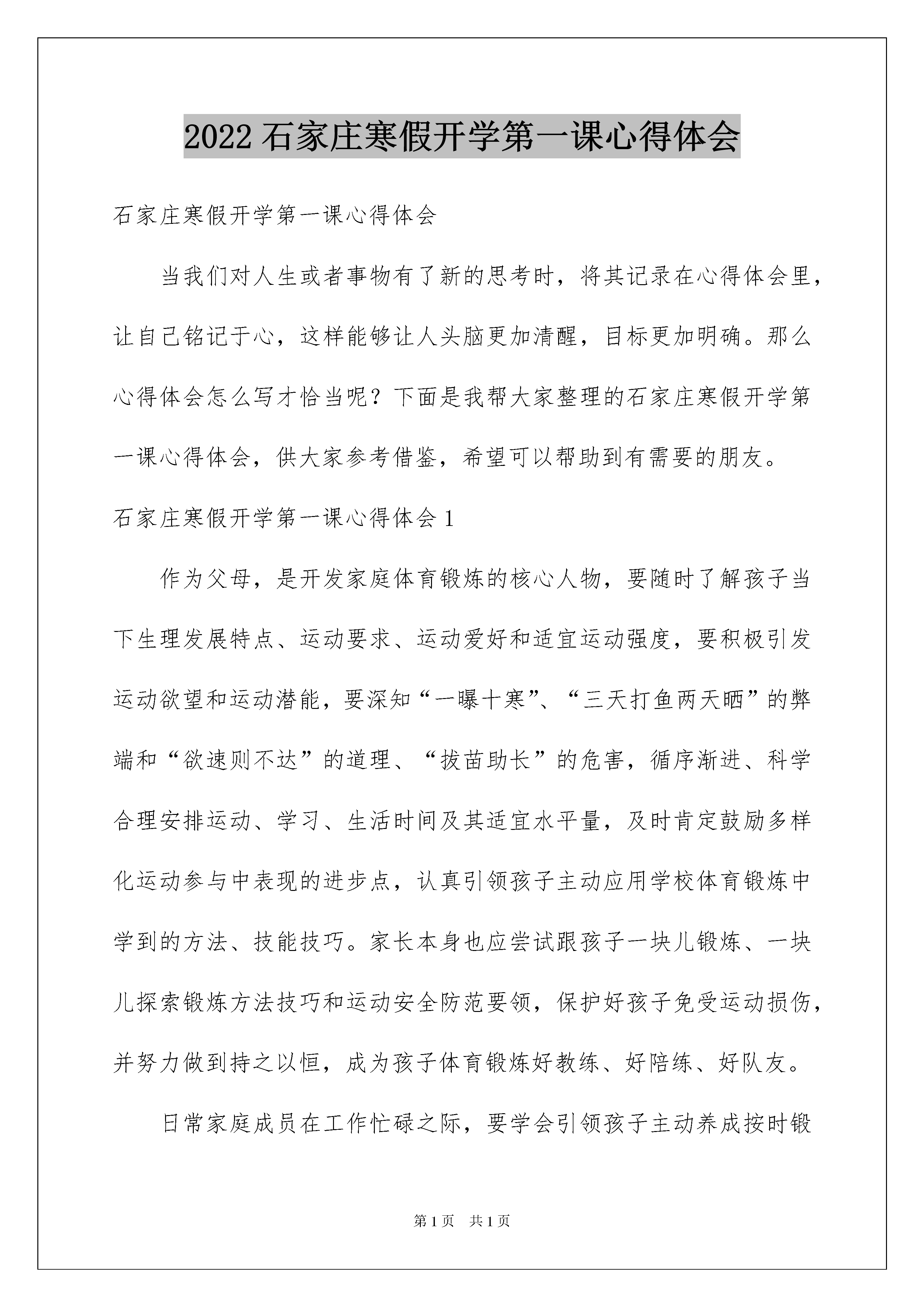 2022 石家庄寒假开学第一课心得体会

石家庄寒假开学第一课心得体会

当我们对人生或者事物有了新的思考时，将其记录在心得体会里，让自己铭记于心，这样能够让人头脑更加清醒，目标更加明确。那么心得体会怎么写才恰当呢？下面是我帮大家整理的石家庄寒假开学第一课心得体会，供大家参考借鉴，希望可以帮助到有需要的朋友。

石家庄寒假开学第一课心得体会 1

作为父母，是开发家庭体育锻炼的核心人物，要随时了解孩子当下生理发展特点、运动要求、运动爱好和适宜运动强度，要积极引发运动欲望和运动潜能，要深知“一曝十寒”、“三天打鱼两天晒”的弊端和“欲速则不达”的道理、“拔苗助长”的危害，循序渐进、科学合理安排运动、学习、生活时间及其适宜水平量，及时肯定鼓励多样化运动参与中表现的进步点，认真引领孩子主动应用学校体育锻炼中学到的方法、技能技巧。家长本身也应尝试跟孩子一块儿锻炼、一块儿探索锻炼方法技巧和运动安全防范要领，保护好孩子免受运动损伤，并努力做到持之以恒，成为孩子体育锻炼好教练、好陪练、好队友。

日常家庭成员在工作忙碌之际，要学会引领孩子主动养成按时锻

第 1 页　共 1 页